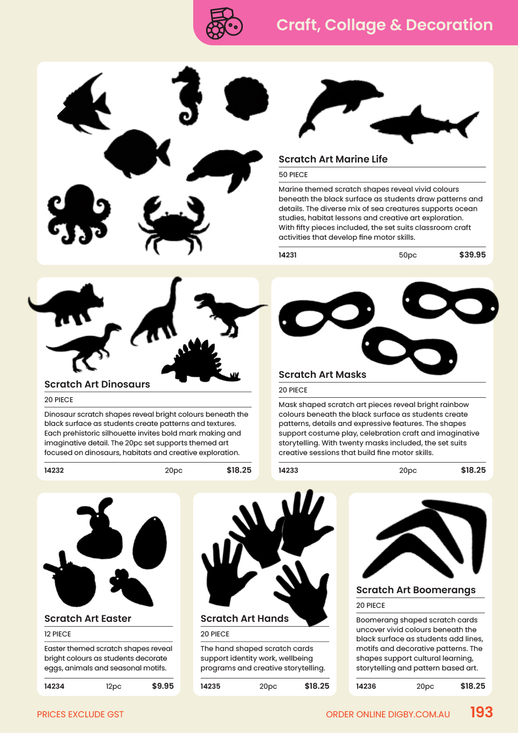 Craft, Collage & Decoration

Scratch Art Marine Life

50 PIECE

Marine themed scratch shapes reveal vivid colours beneath the black surface as students draw patterns and details. The diverse mix of sea creatures supports ocean studies, habitat lessons and creative art exploration. With fifty pieces included, the set suits classroom craft activities that develop fine motor skills.

14231 50pc $39.95

Scratch Art Dinosaurs

20 PIECE

Dinosaur scratch shapes reveal bright colours beneath the black surface as students create patterns and textures. Each prehistoric silhouette invites bold mark making and imaginative detail. The 20pc set supports themed art focused on dinosaurs, habitats and creative exploration.

14232 20pc $18.25

Scratch Art Masks

20 PIECE

Mask shaped scratch art pieces reveal bright rainbow colours beneath the black surface as students create patterns, details and expressive features. The shapes support costume play, celebration craft and imaginative storytelling. With twenty masks included, the set suits creative sessions that build fine motor skills.

14233 20pc $18.25

Scratch Art Easter

12 PIECE

Easter themed scratch shapes reveal bright colours as students decorate eggs, animals and seasonal motifs.

14234 12pc $9.95

Scratch Art Hands

20 PIECE

The hand shaped scratch cards support identity work, wellbeing programs and creative storytelling.

14235 20pc $18.25

Scratch Art Boomerangs

20 PIECE

Boomerang shaped scratch cards uncover vivid colours beneath the black surface as students add lines, motifs and decorative patterns. The shapes support cultural learning, storytelling and pattern based art.

14236 20pc $18.25

PRICES EXCLUDE GST

ORDER ONLINE DIGBY.COM.AU 193